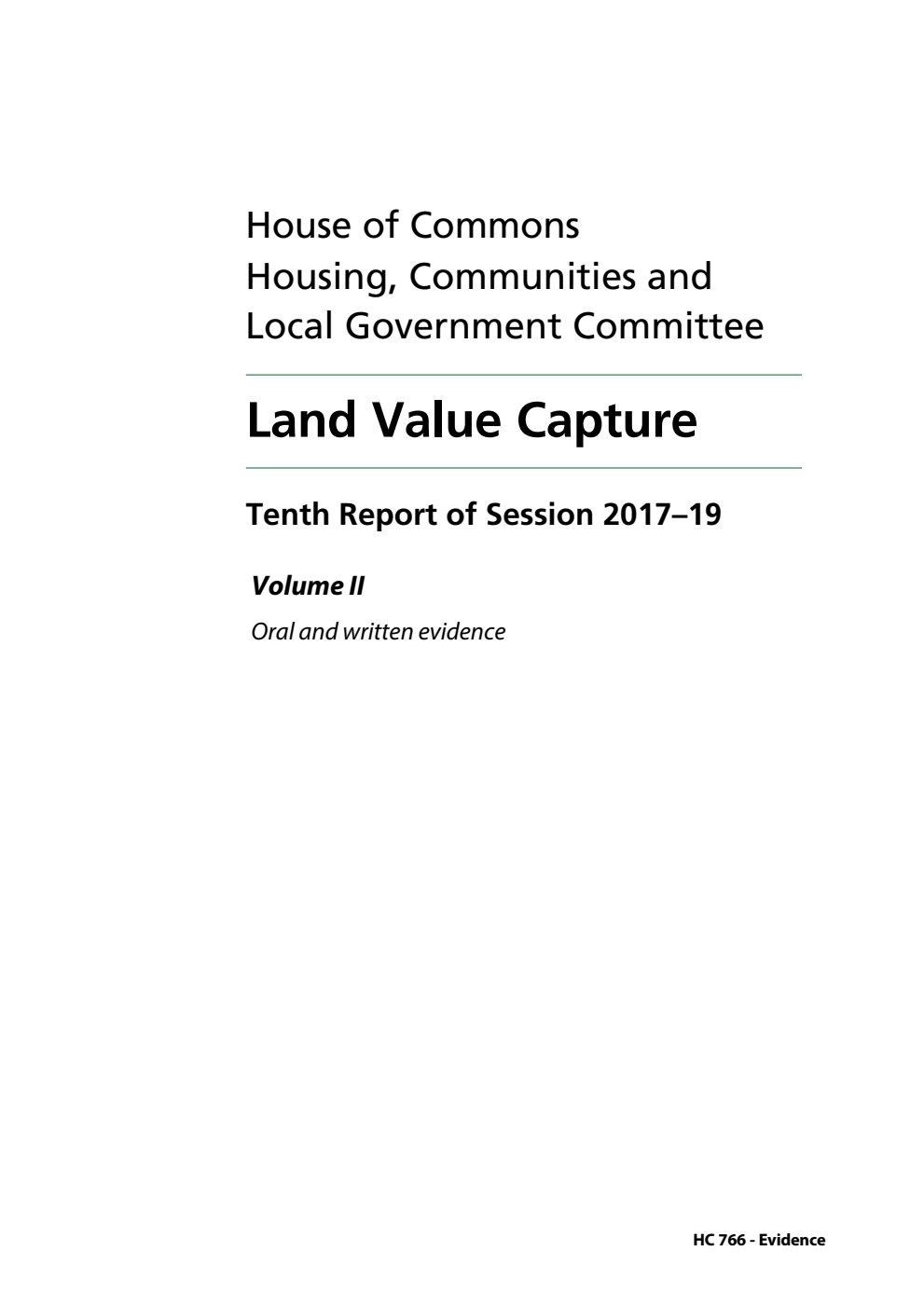 House of Commons
Housing, Communities and Local Government Committee

Land Value Capture

Tenth Report of Session 2017–19

Volume II

Oral and written evidence

HC 766 - Evidence